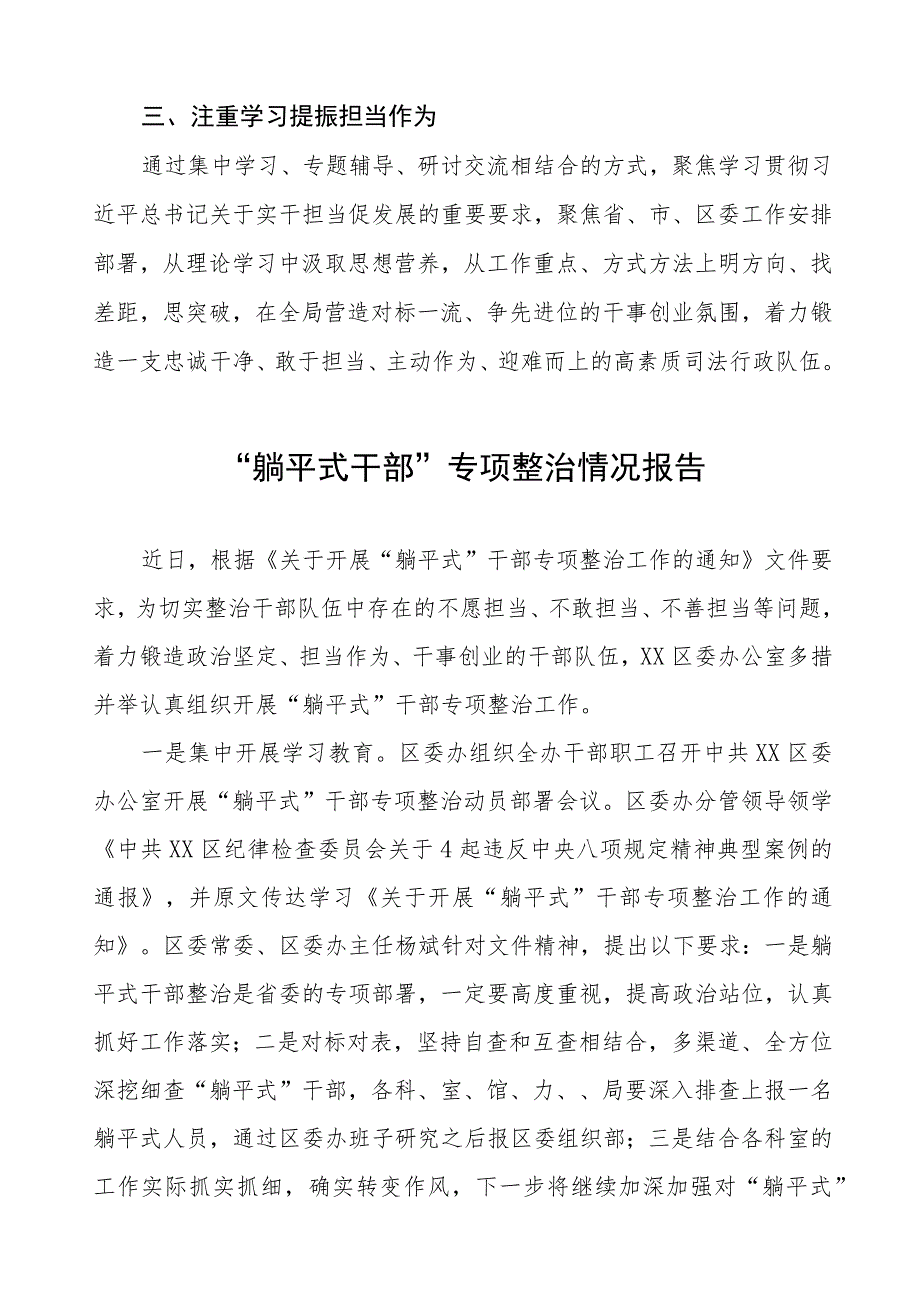 三、注重学习提振担当作为

通过集中学习、专题辅导、研讨交流相结合的方式，聚焦学习贯彻习近平总书记关于实干担当促发展的重要要求，聚焦省、市、区委工作安排部署，从理论学习中汲取思想营养，从工作重点、方式方法上明方向、找差距，思突破，在全局营造对标一流、争先进位的干事创业氛围，着力锻造一支忠诚干净、敢于担当、主动作为、迎难而上的高素质司法行政队伍。

“躺平式干部”专项整治情况报告

近日，根据《关于开展“躺平式”干部专项整治工作的通知》文件要求，为切实整治干部队伍中存在的不愿担当、不敢担当、不善担当等问题，着力锻造政治坚定、担当作为、干事创业的干部队伍，XX区委办公室多措并举认真组织开展“躺平式”干部专项整治工作。

一是集中开展学习教育。区委办组织全办干部职工召开中共XX区委办公室开展“躺平式”干部专项整治动员部署会议。区委办分管领导领学《中共XX区纪律检查委员会关于4起违反中央八项规定精神典型案例的通报》，并原文传达学习《关于开展“躺平式”干部专项整治工作的通知》。区委常委、区委办主任杨斌针对文件精神，提出以下要求：一是躺平式干部整治是省委的专项部署，一定要高度重视，提高政治站位，认真抓好工作落实；二是对标对表，坚持自查和互查相结合，多渠道、全方位深挖细查“躺平式”干部，各科、室、馆、力、、局要深入排查上报一名躺平式人员，通过区委办班子研究之后报区委组织部；三是结合各科室的工作实际抓实抓细，确实转变作风，下一步将继续加深加强对“躺平式”